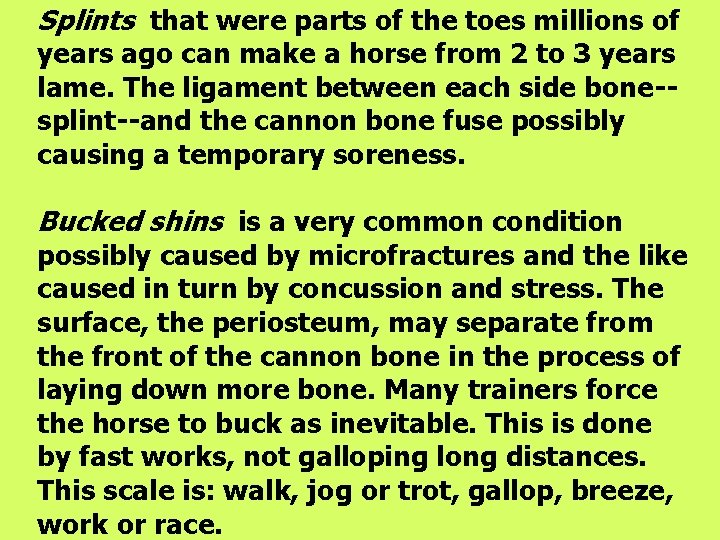 Splints that were parts of the toes millions of years ago can make a horse from 2 to 3 years lame. The ligament between each side bone--splint--and the cannon bone fuse possibly causing a temporary soreness.

Bucked shins is a very common condition possibly caused by microfractures and the like caused in turn by concussion and stress. The surface, the periosteum, may separate from the front of the cannon bone in the process of laying down more bone. Many trainers force the horse to buck as inevitable. This is done by fast works, not galloping long distances. This scale is: walk, jog or trot, gallop, breeze, work or race.